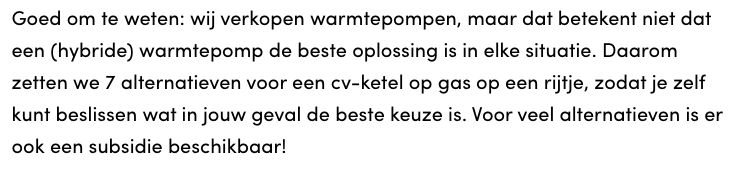 Goed om te weten: wij verkopen warmtepompen, maar dat betekent niet dat een (hybride) warmtepomp de beste oplossing is in elke situatie. Daarom zetten we 7 alternatieven voor een cv-ketel op gas op een rijtje, zodat je zelf kunt beslissen wat in jouw geval de beste keuze is. Voor veel alternatieven is er ook een subsidie beschikbaar!